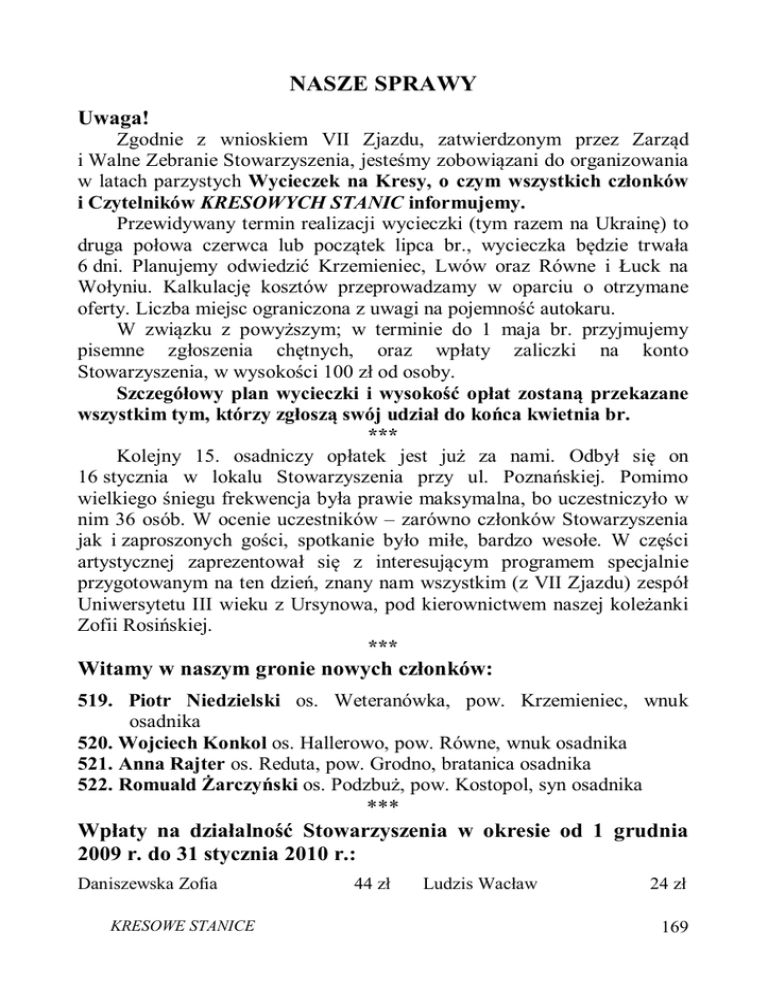 NASZE SPRAWY

Uwaga!

Zgodnie z wnioskiem VII Zjazdu, zatwierdzonym przez Zarząd i Walne Zebranie Stowarzyszenia, jesteśmy zobowiązani do organizowania w latach parzystych Wycieczek na Kresy, o czym wszystkich członków i Czytelników KRESOWYCH STANIC informujemy.

Przewidywany termin realizacji wycieczki (tym razem na Ukrainę) to druga połowa czerwca lub początek lipca br., wycieczka będzie trwała 6 dni. Planujemy odwiedzić Krzemieniec, Lwów oraz Równe i Łuck na Wołyniu. Kalkulację kosztów przeprowadzamy w oparciu o otrzymane oferty. Liczba miejsc ograniczona z uwagi na pojemność autokaru.

W związku z powyższym; w terminie do 1 maja br. przyjmujemy pisemne zgłoszenia chętnych, oraz wpłaty zaliczki na konto Stowarzyszenia, w wysokości 100 zł od osoby.

Szczegółowy plan wycieczki i wysokość opłat zostaną przekazane wszystkim tym, którzy zgłoszą swój udział do końca kwietnia br.

***

Kolejny 15. osadniczy opłatek jest już za nami. Odbył się on 16 stycznia w lokalu Stowarzyszenia przy ul. Poznańskiej. Pomimo wielkiego śniegu frekwencja była prawie maksymalna, bo uczestniczyło w nim 36 osób. W ocenie uczestników – zarówno członków Stowarzyszenia jak i zaproszonych gości, spotkanie było miłe, bardzo wesołe. W części artystycznej zaprezentował się z interesującym programem specjalnie przygotowanym na ten dzień, znany nam wszystkim (z VII Zjazdu) zespół Uniwersytetu III wieku z Ursynowa, pod kierownictwem naszej koleżanki Zofii Rosińskiej.

***

Witamy w naszym gronie nowych członków:

519. Piotr Niedzielski os. Weteranówka, pow. Krzemieniec, wnuk osadnika
520. Wojciech Konkol os. Hallerowo, pow. Równe, wnuk osadnika
521. Anna Rajter os. Reduta, pow. Grodno, bratanica osadnika
522. Romuald Żarczyński os. Podzbuż, pow. Kostopol, syn osadnika

***

Wpłaty na działalność Stowarzyszenia w okresie od 1 grudnia 2009 r. do 31 stycznia 2010 r.:

Daniszewska Zofia 44 zł Ludzis Wacław 24 zł

KRESOWE STANICE 169